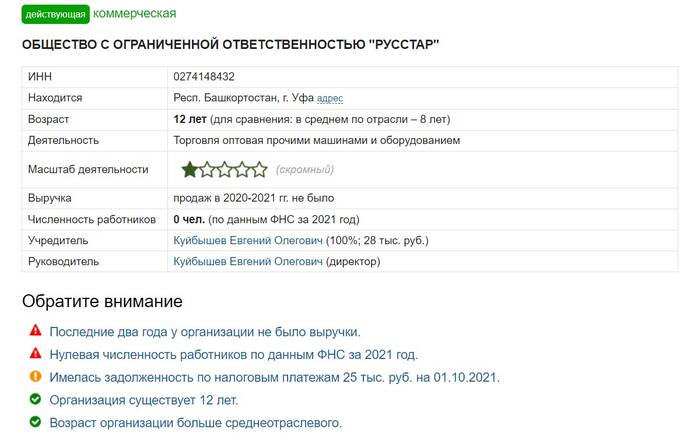 действующая коммерческая

ОБЩЕСТВО С ОГРАНИЧЕННОЙ ОТВЕТСТВЕННОСТЬЮ "РУССТАР"

| ИНН | 0274148432 |
|---|---|
| Находится | Респ. Башкортостан, г. Уфа адрес |
| Возраст | 12 лет (для сравнения: в среднем по отрасли – 8 лет) |
| Деятельность | Торговля оптовая прочими машинами и оборудованием |
| Масштаб деятельности | (скромный) |
| Выручка | продаж в 2020-2021 гг. не было |
| Численность работников | 0 чел. (по данным ФНС за 2021 год) |
| Учредитель | Куйбышев Евгений Олегович (100%; 28 тыс. руб.) |
| Руководитель | Куйбышев Евгений Олегович (директор) |

Обратите внимание

Последние два года у организации не было выручки.

Нулевая численность работников по данным ФНС за 2021 год.

Имелась задолженность по налоговым платежам 25 тыс. руб. на 01.10.2021.

Организация существует 12 лет.

Возраст организации больше среднеотраслевого.